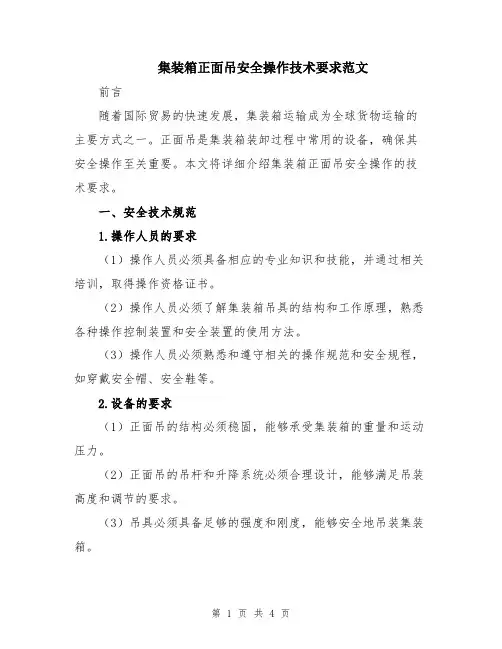 集装箱正面吊安全操作技术要求范文

前言

随着国际贸易的快速发展，集装箱运输成为全球货物运输的主要方式之一。正面吊是集装箱装卸过程中常用的设备，确保其安全操作至关重要。本文将详细介绍集装箱正面吊安全操作的技术要求。

一、安全技术规范

1.操作人员的要求

（1）操作人员必须具备相应的专业知识和技能，并通过相关培训，取得操作资格证书。

（2）操作人员必须了解集装箱吊具的结构和工作原理，熟悉各种操作控制装置和安全装置的使用方法。

（3）操作人员必须熟悉和遵守相关的操作规范和安全规程，如穿戴安全帽、安全鞋等。

2.设备的要求

（1）正面吊的结构必须稳固，能够承受集装箱的重量和运动压力。

（2）正面吊的吊杆和升降系统必须合理设计，能够满足吊装高度和调节的要求。

（3）吊具必须具备足够的强度和刚度，能够安全地吊装集装箱。

第 1 页 共 4 页